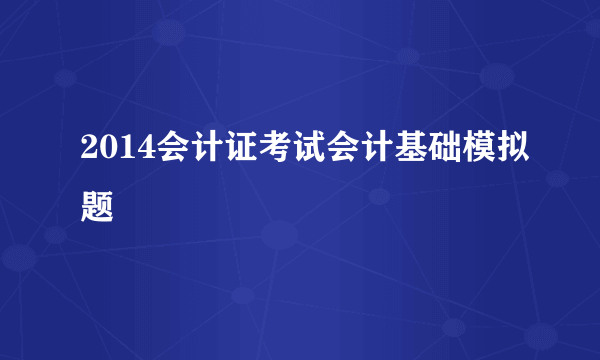 2014会计证考试会计基础模拟题